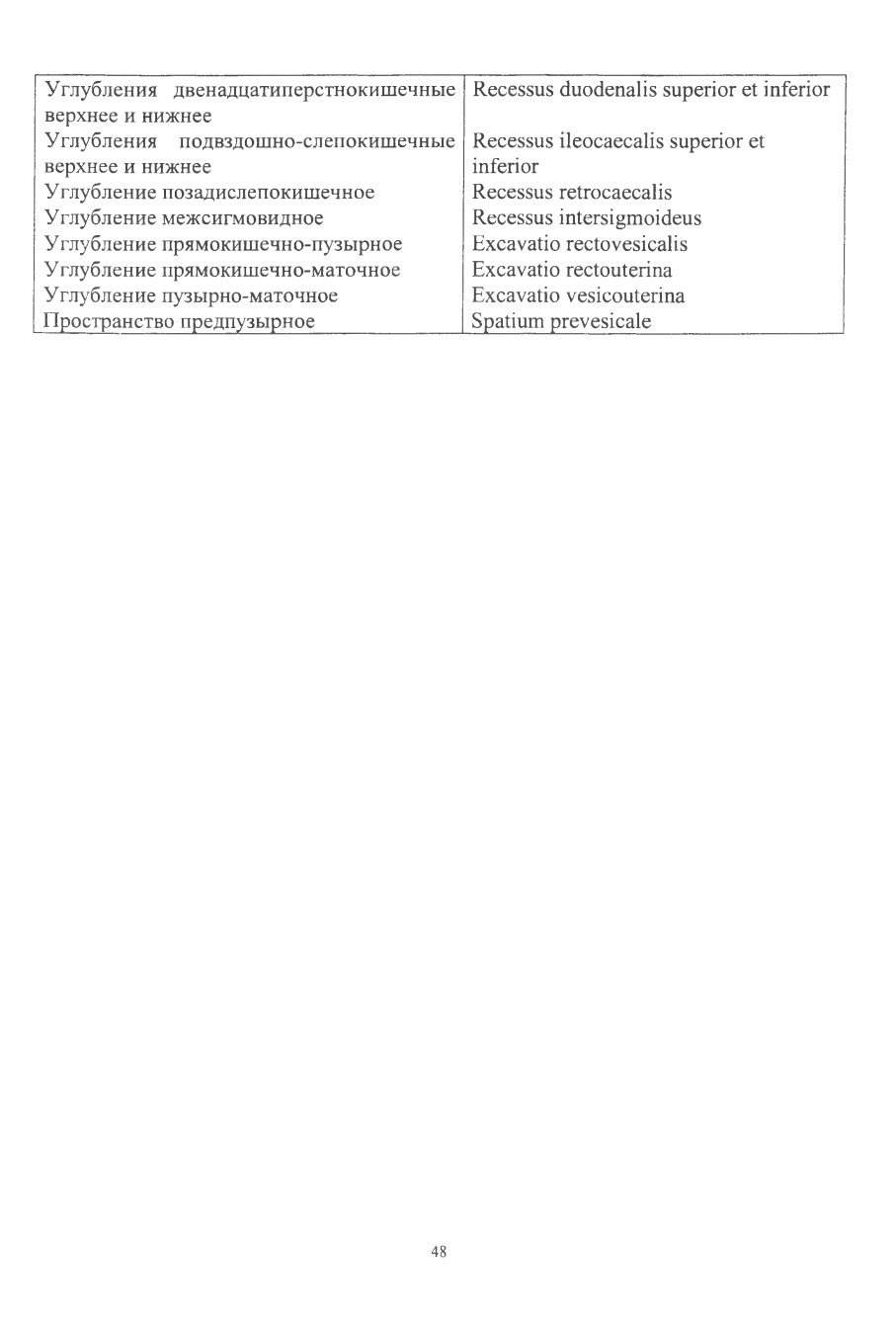 | | |
|---|---|
| Углубления двенадцатиперстнокишечные верхнее и нижнее | Recessus duodenalis superior et inferior |
| Углубления подвздошно-слепокишечные верхнее и нижнее | Recessus ileocaecalis superior et inferior |
| Углубление позадислепокишечное | Recessus retrocaecalis |
| Углубление межсигмовидное | Recessus intersigmoideus |
| Углубление прямокишечно-пузырное | Excavatio rectovesicalis |
| Углубление прямокишечно-маточное | Excavatio rectouterina |
| Углубление пузырно-маточное | Excavatio vesicouterina |
| Пространство предпузырное | Spatium prevesicale |

48